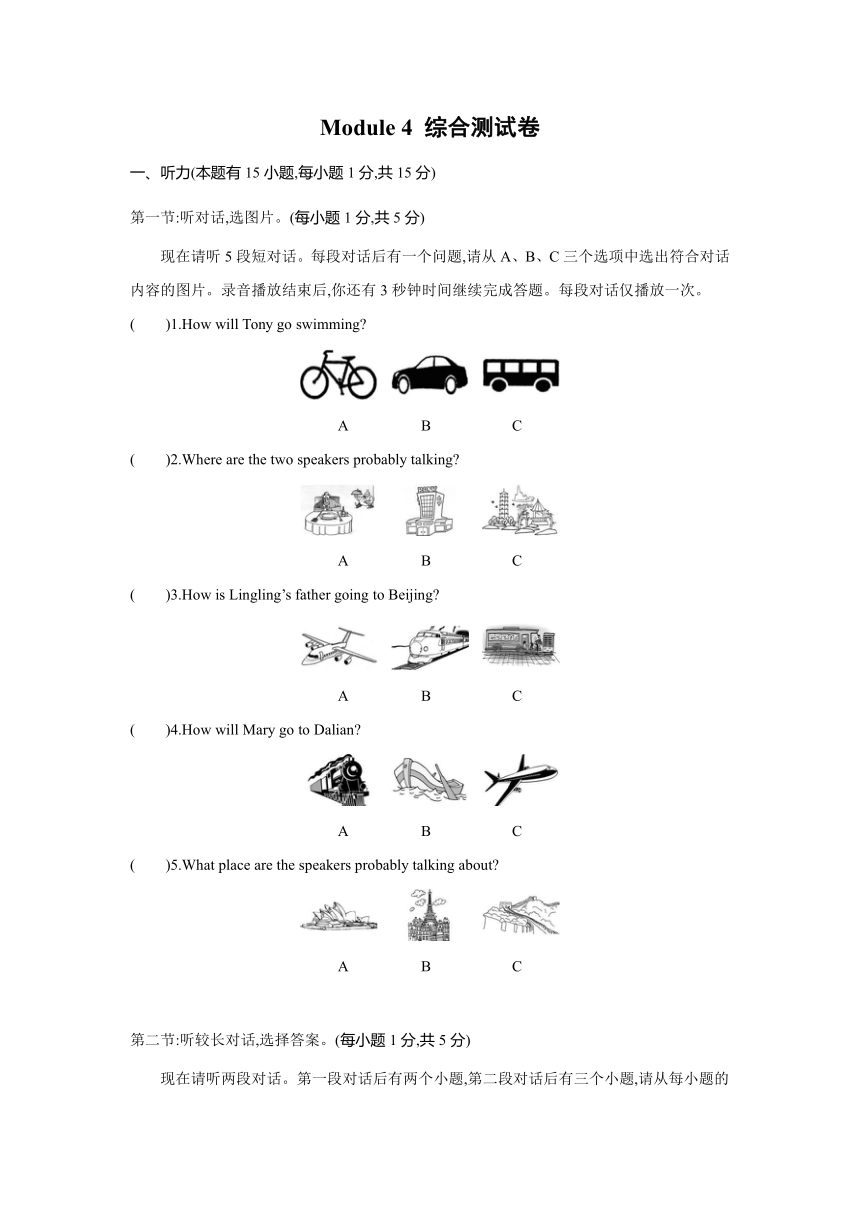 Module 4 综合测试卷

一、听力(本题有 15 小题,每小题 1 分,共 15 分)

第一节:听对话,选图片。(每小题 1 分,共 5 分)

现在请听 5 段短对话。每段对话后有一个问题,请从 A、B、C 三个选项中选出符合对话内容的图片。录音播放结束后,你还有 3 秒钟时间继续完成答题。每段对话仅播放一次。

(　　)1.How will Tony go swimming?

A　　B　　C

(　　)2.Where are the two speakers probably talking?

A　　B　　C

(　　)3.How is Lingling's father going to Beijing?

A　　B　　C

(　　)4.How will Mary go to Dalian?

A　　B　　C

(　　)5.What place are the speakers probably talking about?

A　　B　　C

第二节:听较长对话,选择答案。(每小题 1 分,共 5 分)

现在请听两段对话。第一段对话后有两个小题,第二段对话后有三个小题,请从每小题的